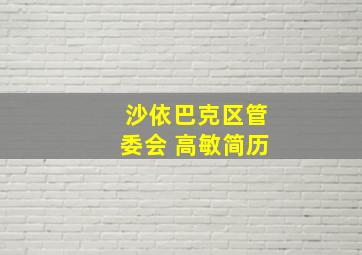 沙依巴克区管委会 高敏简历